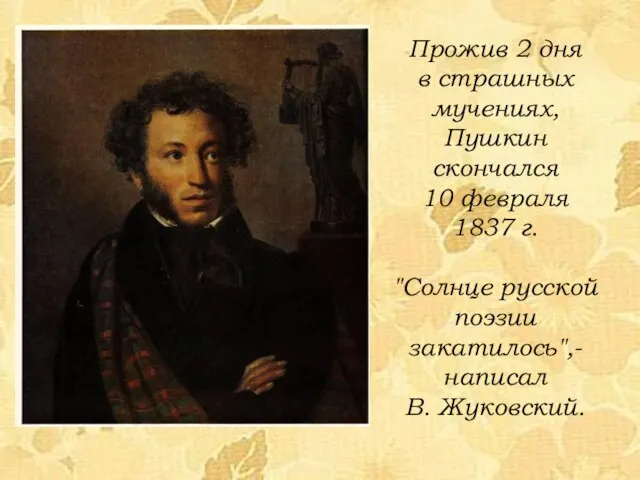 Прожив 2 дня в страшных мучениях, Пушкин скончался 10 февраля 1837 г.

"Солнце русской поэзии закатилось",- написал В. Жуковский.